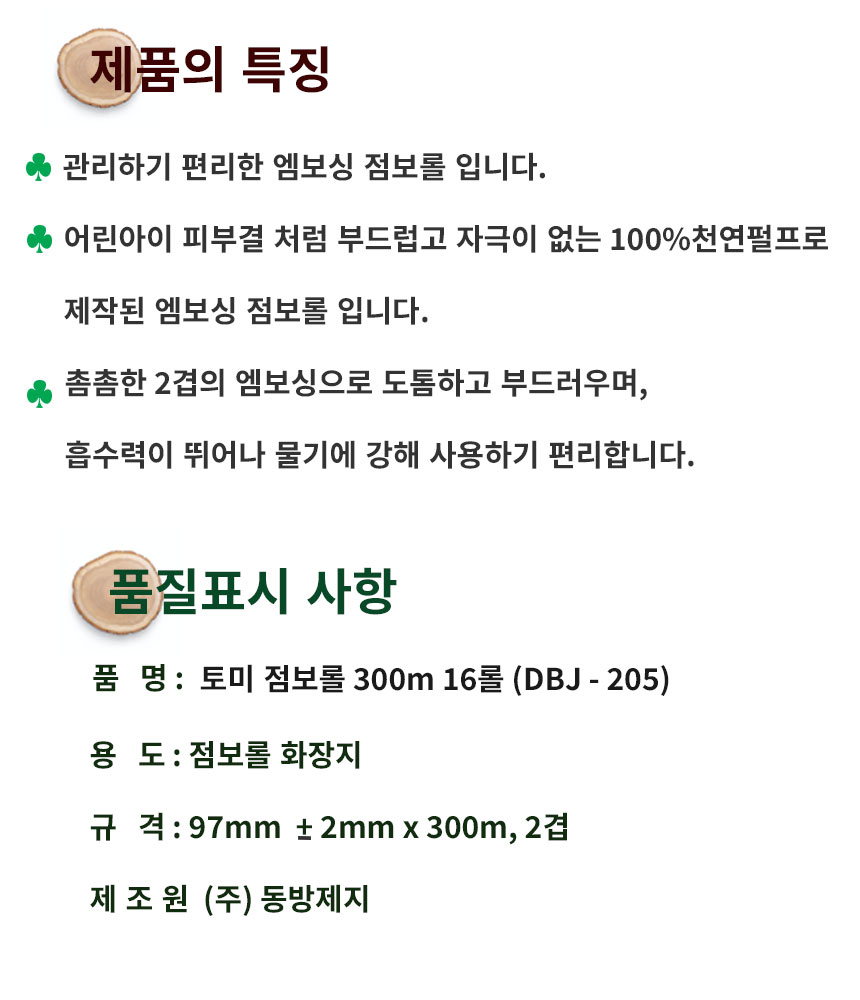 제품의 특징

♣ 관리하기 편리한 엠보싱 점보롤 입니다.

♣ 어린아이 피부결 처럼 부드럽고 자극이 없는 100%천연펄프로 제작된 엠보싱 점보롤 입니다.

♣ 촘촘한 2겹의 엠보싱으로 도톰하고 부드러우며, 흡수력이 뛰어나 물기에 강해 사용하기 편리합니다.

품질표시 사항

품 명 : 토미 점보롤 300m 16롤 (DBJ - 205)

용 도 : 점보롤 화장지

규 격 : 97mm ± 2mm x 300m, 2겹

제 조 원 (주) 동방제지